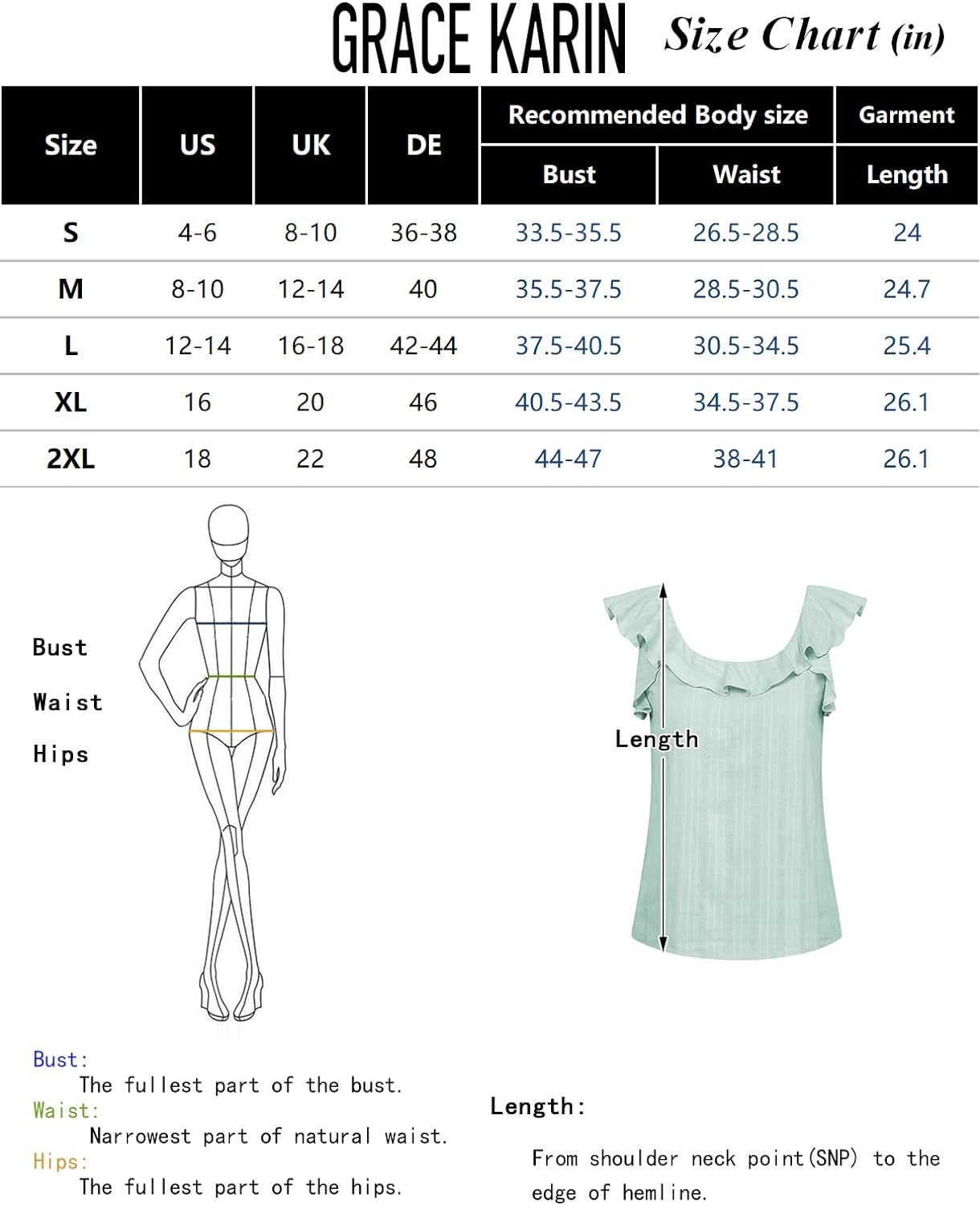 GRACE KARIN Size Chart (in)

| Size | US | UK | DE | Recommended Body size Bust | Recommended Body size Waist | Garment Length |
|---|---|---|---|---|---|---|
| S | 4-6 | 8-10 | 36-38 | 33.5-35.5 | 26.5-28.5 | 24 |
| M | 8-10 | 12-14 | 40 | 35.5-37.5 | 28.5-30.5 | 24.7 |
| L | 12-14 | 16-18 | 42-44 | 37.5-40.5 | 30.5-34.5 | 25.4 |
| XL | 16 | 20 | 46 | 40.5-43.5 | 34.5-37.5 | 26.1 |
| 2XL | 18 | 22 | 48 | 44-47 | 38-41 | 26.1 |

Bust
Waist
Hips

Length

Bust:
The fullest part of the bust.
Waist:
Narrowest part of natural waist.
Hips:
The fullest part of the hips.

Length:
From shoulder neck point(SNP) to the edge of hemline.